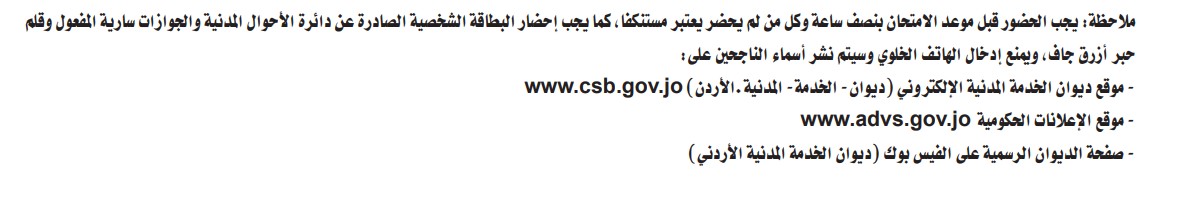 ملاحظة: يجب الحضور قبل موعد الامتحان بنصف ساعة وكل من لم يحضر يعتبر مستنكفا، كما يجب إحضار البطاقة الشخصية الصادرة عن دائرة الأحوال المدنية والجوازات سارية المفعول وقلم حبر أزرق جاف، ويمنع إدخال الهاتف الخلوي وسيتم نشر أسماء الناجحين على:
- موقع ديوان الخدمة المدنية الإلكتروني (ديوان - الخدمة - المدنية . الأردن) www.csb.gov.jo
- موقع الإعلانات الحكومية www.advs.gov.jo
- صفحة الديوان الرسمية على الفيس بوك (ديوان الخدمة المدنية الأردني)